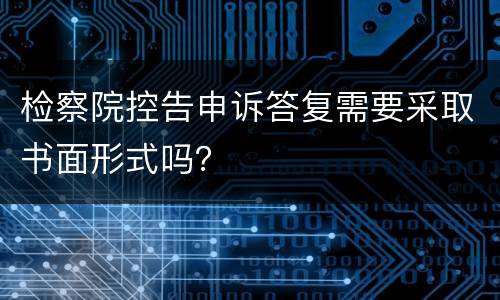 检察院控告申诉答复需要采取书面形式吗?